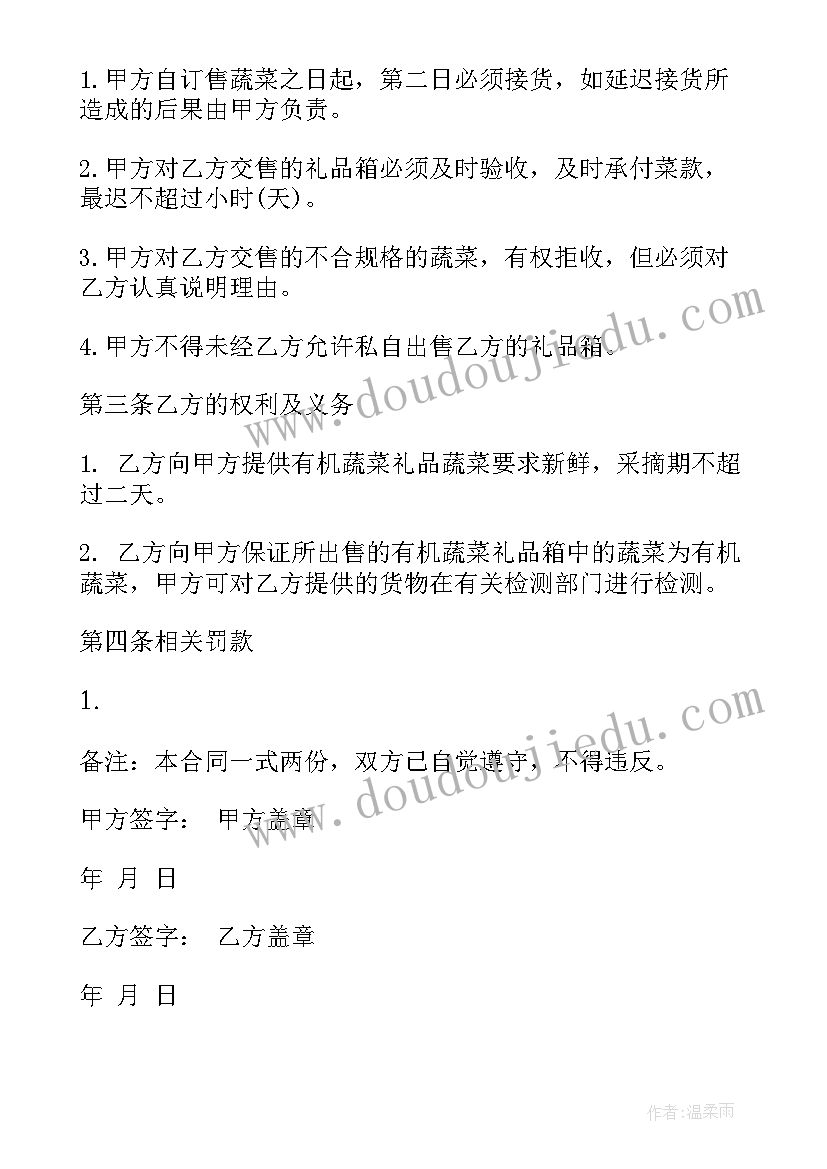 1.甲方自订售蔬菜之日起，第二日必须接货，如延迟接货所造成的后果由甲方负责。

2.甲方对乙方交售的礼品箱必须及时验收，及时承付菜款，最迟不超过小时(天)。

3.甲方对乙方交售的不合规格的蔬菜，有权拒收，但必须对乙方认真说明理由。

4.甲方不得未经乙方允许私自出售乙方的礼品箱。

第三条乙方的权利及义务

1. 乙方向甲方提供有机蔬菜礼品蔬菜要求新鲜，采摘期不超过二天。

2. 乙方向甲方保证所出售的有机蔬菜礼品箱中的蔬菜为有机蔬菜，甲方可对乙方提供的货物在有关检测部门进行检测。

第四条相关罚款

1.

备注：本合同一式两份，双方已自觉遵守，不得违反。

甲方签字： 甲方盖章

年 月 日

乙方签字： 乙方盖章

年 月 日

www.doudoujiedu.com

www.doudoujiedu.com

作者:温柔雨